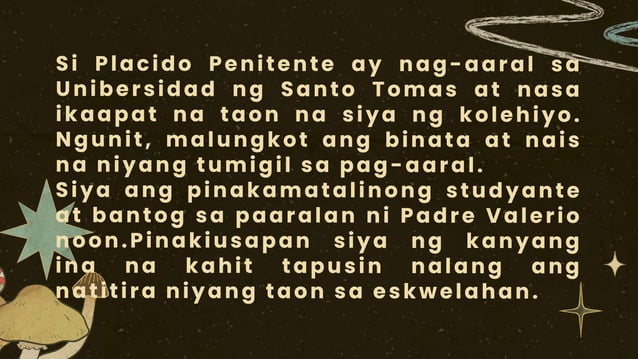 Si Placido Penitente ay nag-aaral sa Unibersidad ng Santo Tomas at nasa ikaapat na taon na siya ng kolehiyo. Ngunit, malungkot ang binata at nais na niyang tumigil sa pag-aaral.
Siya ang pinakamatalinong studyante at bantog sa paaralan ni Padre Valerio noon.Pinakiusapan siya ng kanyang ina na kahit tapusin nalang ang natitira niyang taon sa eskwelahan.